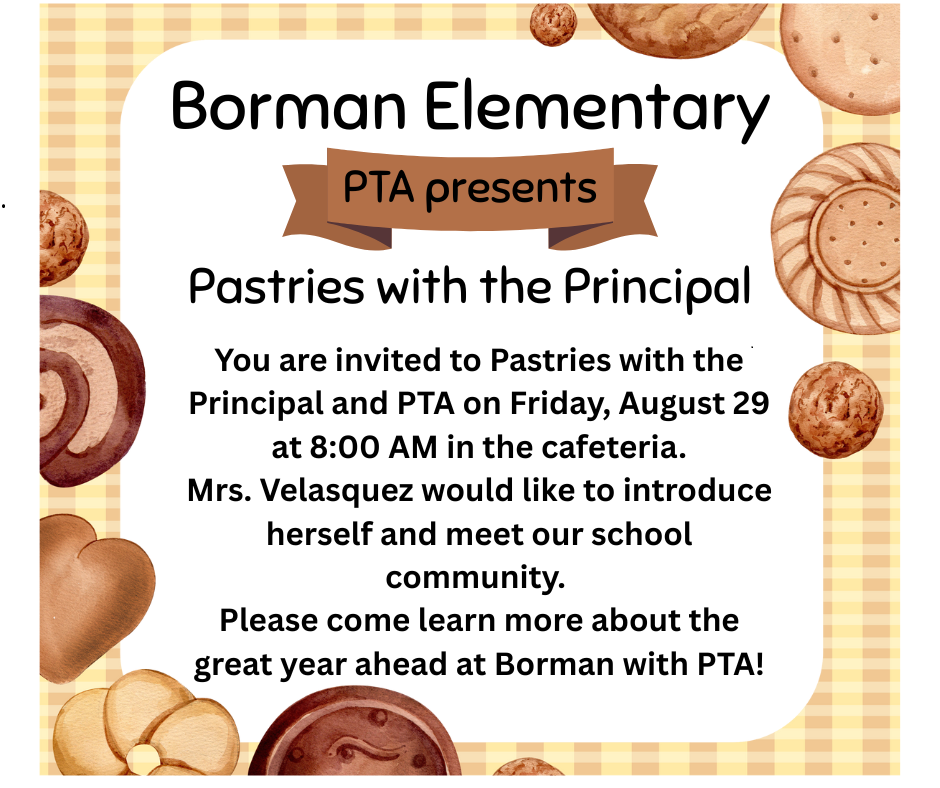 Borman Elementary

PTA presents

Pastries with the Principal

You are invited to Pastries with the Principal and PTA on Friday, August 29 at 8:00 AM in the cafeteria.
Mrs. Velasquez would like to introduce herself and meet our school community.
Please come learn more about the great year ahead at Borman with PTA!